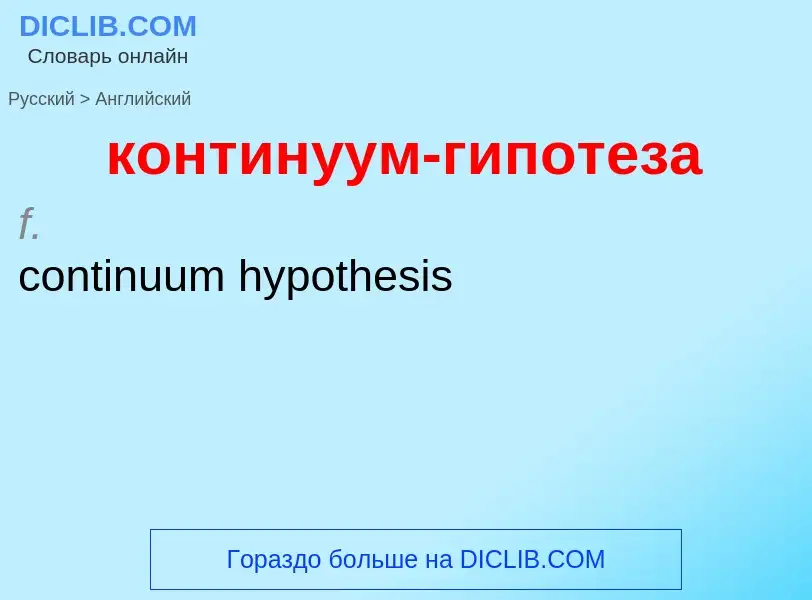 DICLIB.COM
Словарь онлайн

Русский > Английский

континуум-гипотеза

f.
continuum hypothesis

Гораздо больше на DICLIB.COM